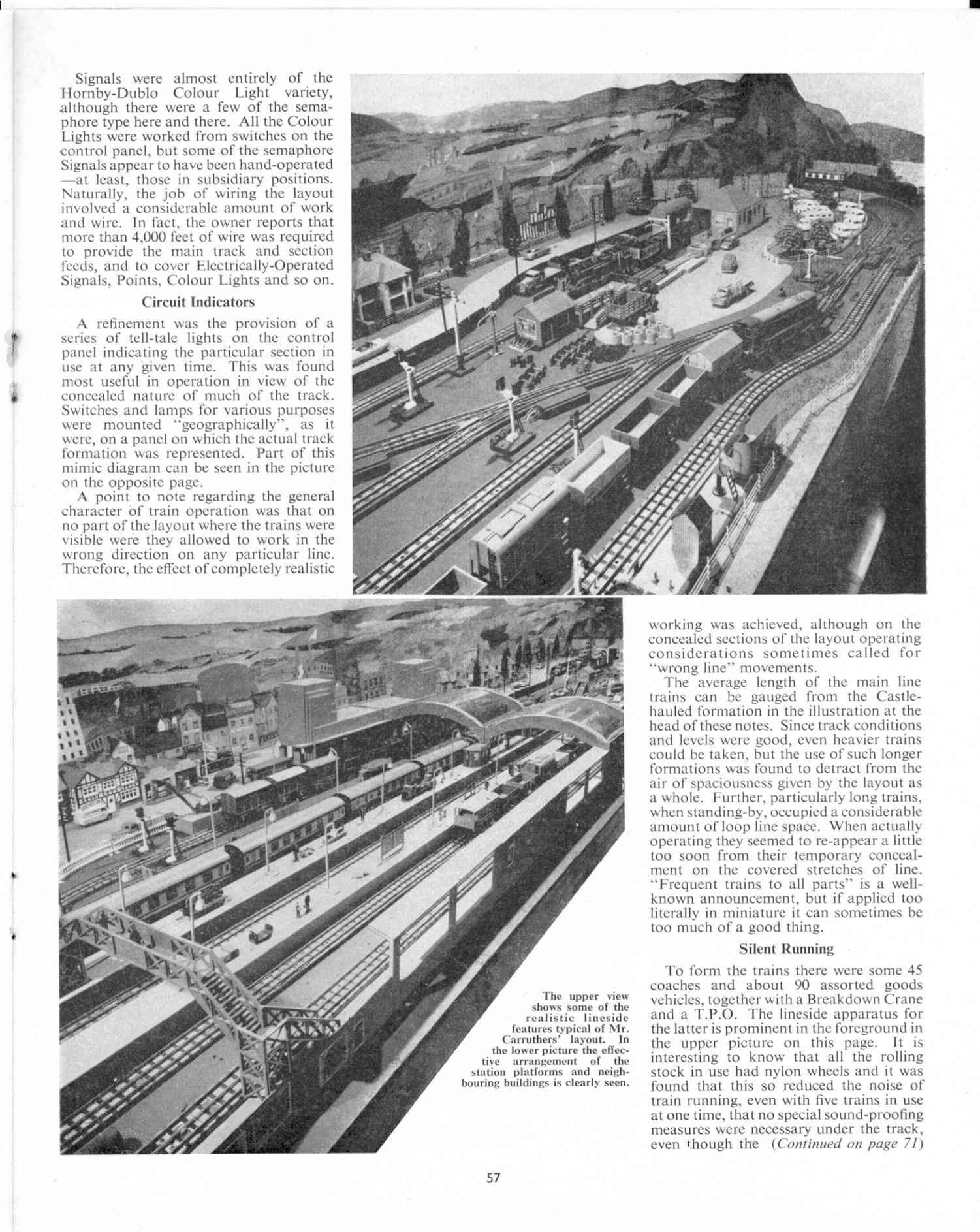 Signals were almost entirely of the Hornby-Dublo Colour Light variety, although there were a few of the semaphore type here and there. All the Colour Lights were worked from switches on the control panel, but some of the semaphore Signals appear to have been hand-operated —at least, those in subsidiary positions. Naturally, the job of wiring the layout involved a considerable amount of work and wire. In fact, the owner reports that more than 4,000 feet of wire was required to provide the main track and section feeds, and to cover Electrically-Operated Signals, Points, Colour Lights and so on.

Circuit Indicators

A refinement was the provision of a series of tell-tale lights on the control panel indicating the particular section in use at any given time. This was found most useful in operation in view of the concealed nature of much of the track. Switches and lamps for various purposes were mounted "geographically", as it were, on a panel on which the actual track formation was represented. Part of this mimic diagram can be seen in the picture on the opposite page.

A point to note regarding the general character of train operation was that on no part of the layout where the trains were visible were they allowed to work in the wrong direction on any particular line. Therefore, the effect of completely realistic working was achieved, although on the concealed sections of the layout operating considerations sometimes called for "wrong line" movements.

The average length of the main line trains can be gauged from the Castle-hauled formation in the illustration at the head of these notes. Since track conditions and levels were good, even heavier trains could be taken, but the use of such longer formations was found to detract from the air of spaciousness given by the layout as a whole. Further, particularly long trains, when standing-by, occupied a considerable amount of loop line space. When actually operating they seemed to re-appear a little too soon from their temporary concealment on the covered stretches of line. "Frequent trains to all parts" is a well-known announcement, but if applied too literally in miniature it can sometimes be too much of a good thing.

Silent Running

To form the trains there were some 45 coaches and about 90 assorted goods vehicles, together with a Breakdown Crane and a T.P.O. The lineside apparatus for the latter is prominent in the foreground in the upper picture on this page. It is interesting to know that all the rolling stock in use had nylon wheels and it was found that this so reduced the noise of train running, even with five trains in use at one time, that no special sound-proofing measures were necessary under the track, even though the (Continued on page 71)

The upper view shows some of the realistic lineside features typical of Mr. Carruthers' layout. In the lower picture the effective arrangement of the station platforms and neighbouring buildings is clearly seen.

57